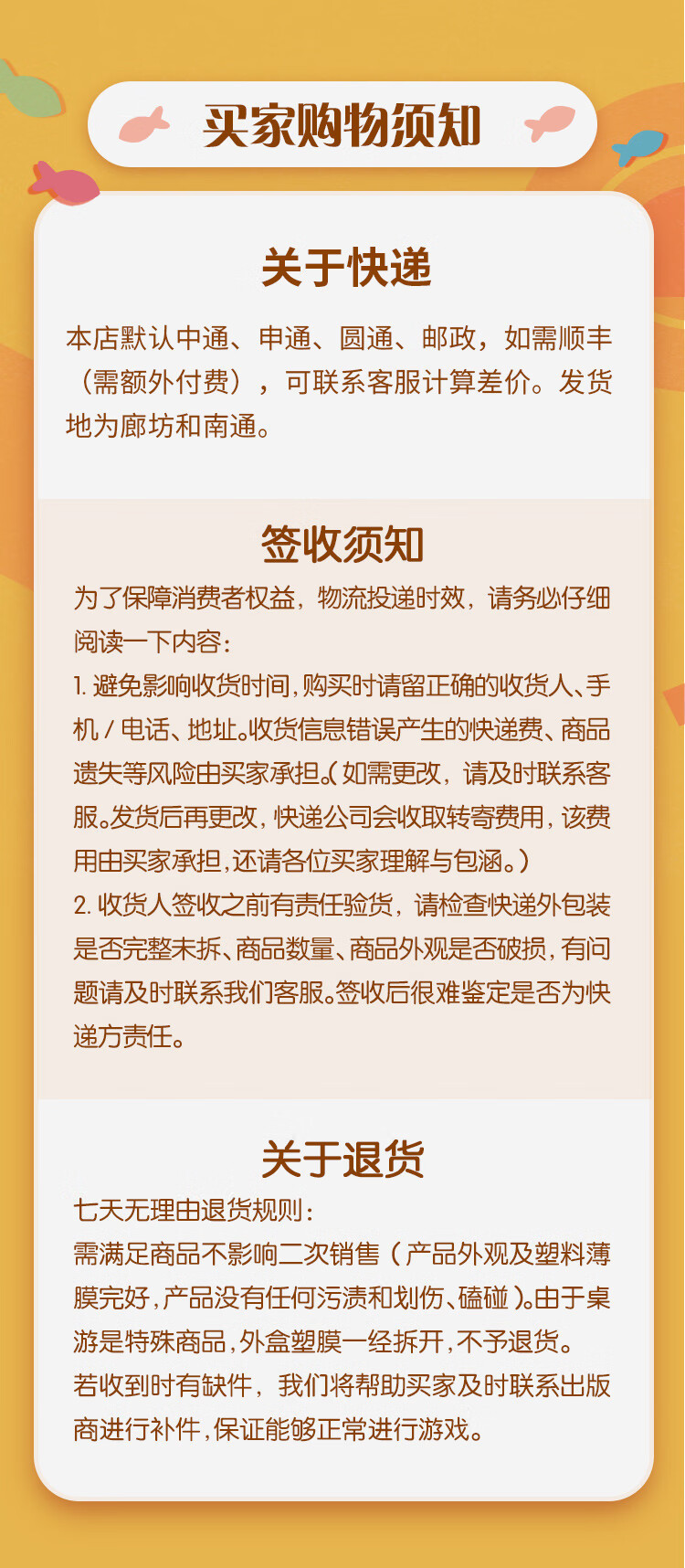 买家购物须知

关于快递

本店默认中通、申通、圆通、邮政，如需顺丰（需额外付费），可联系客服计算差价。发货地为廊坊和南通。

签收须知

为了保障消费者权益，物流投递时效，请务必仔细阅读一下内容：

1. 避免影响收货时间，购买时请留正确的收货人、手机 / 电话、地址。收货信息错误产生的快递费、商品遗失等风险由买家承担。（如需更改，请及时联系客服。发货后再更改，快递公司会收取转寄费用，该费用由买家承担，还请各位买家理解与包涵。）

2. 收货人签收之前有责任验货，请检查快递外包装是否完整未拆、商品数量、商品外观是否破损，有问题请及时联系我们客服。签收后很难鉴定是否为快递方责任。

关于退货

七天无理由退货规则：

需满足商品不影响二次销售（产品外观及塑料薄膜完好，产品没有任何污渍和划伤、磕碰）。由于桌游是特殊商品，外盒塑膜一经拆开，不予退货。

若收到时有缺件，我们将帮助买家及时联系出版商进行补件，保证能够正常进行游戏。